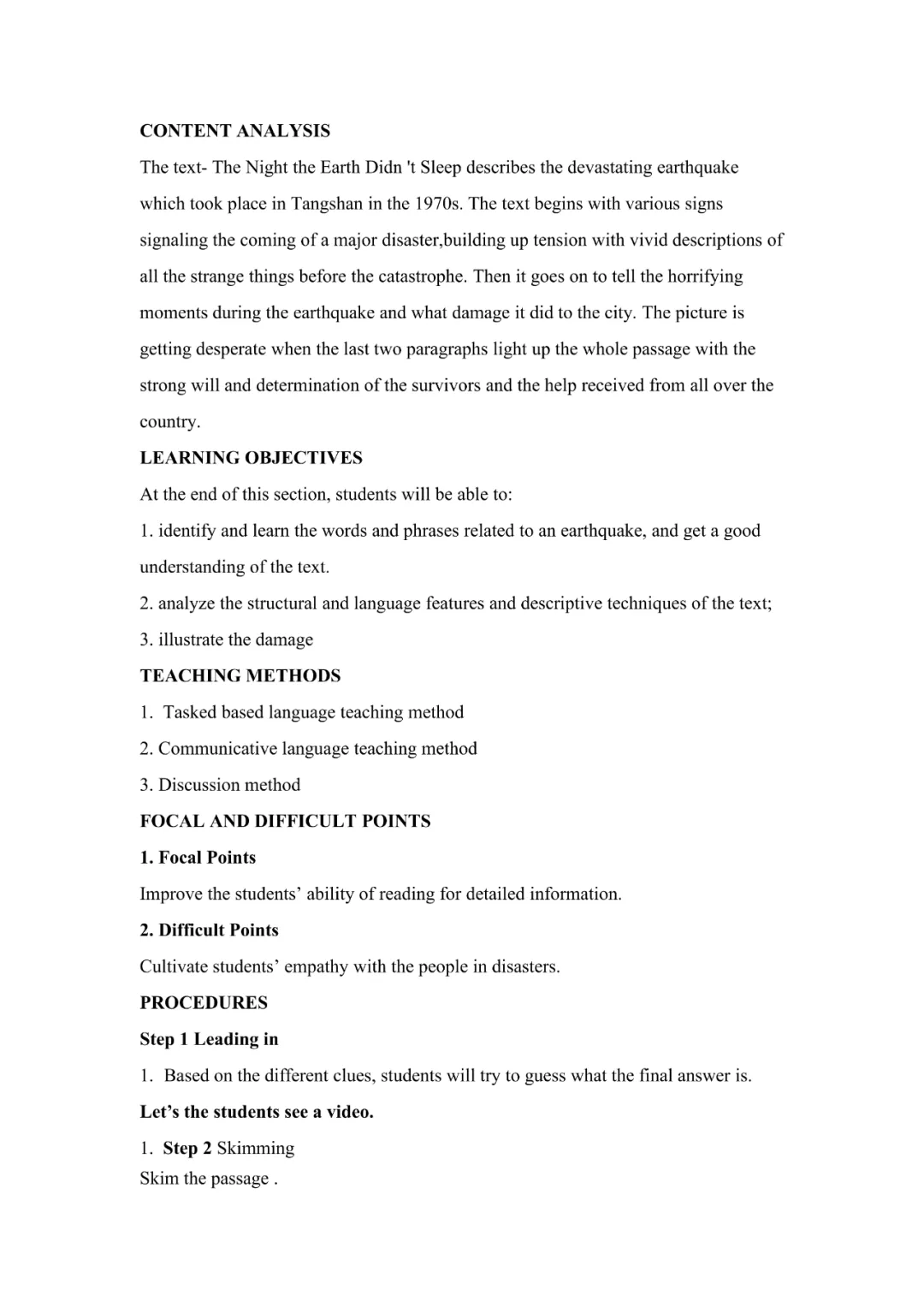 CONTENT ANALYSIS

The text- The Night the Earth Didn 't Sleep describes the devastating earthquake which took place in Tangshan in the 1970s. The text begins with various signs signaling the coming of a major disaster,building up tension with vivid descriptions of all the strange things before the catastrophe. Then it goes on to tell the horrifying moments during the earthquake and what damage it did to the city. The picture is getting desperate when the last two paragraphs light up the whole passage with the strong will and determination of the survivors and the help received from all over the country.

LEARNING OBJECTIVES

At the end of this section, students will be able to:

1. identify and learn the words and phrases related to an earthquake, and get a good understanding of the text.

2. analyze the structural and language features and descriptive techniques of the text;

3. illustrate the damage

TEACHING METHODS

1. Tasked based language teaching method

2. Communicative language teaching method

3. Discussion method

FOCAL AND DIFFICULT POINTS

1. Focal Points

Improve the students' ability of reading for detailed information.

2. Difficult Points

Cultivate students' empathy with the people in disasters.

PROCEDURES

Step 1 Leading in

1. Based on the different clues, students will try to guess what the final answer is.

Let's the students see a video.

1. Step 2 Skimming

Skim the passage .